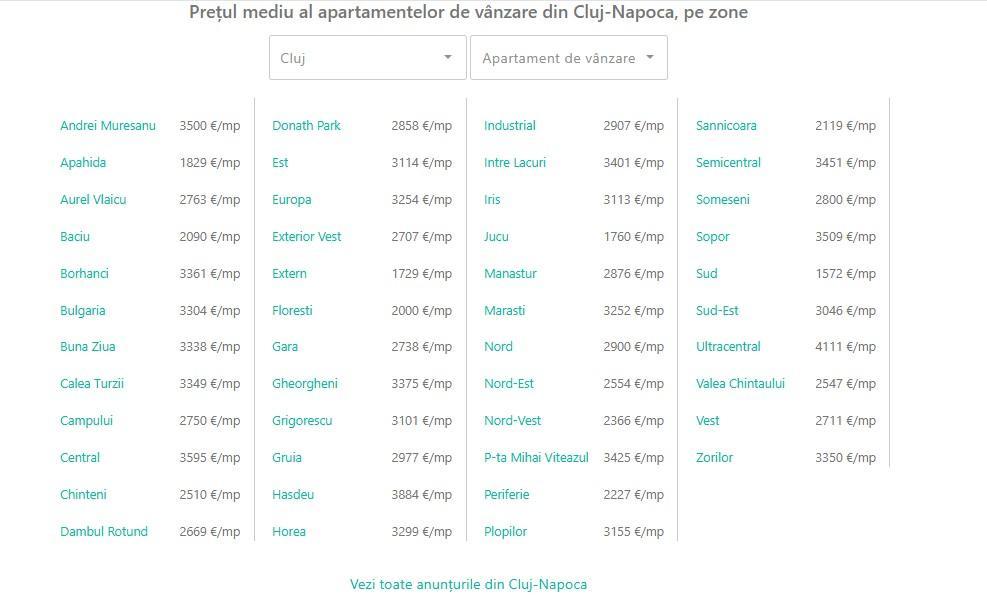 Prețul mediu al apartamentelor de vânzare din Cluj-Napoca, pe zone

Cluj
Apartament de vânzare

| | |
|---|---|
| Andrei Muresanu | 3500 €/mp |
| Apahida | 1829 €/mp |
| Aurel Vlaicu | 2763 €/mp |
| Baciu | 2090 €/mp |
| Borhanci | 3361 €/mp |
| Bulgaria | 3304 €/mp |
| Buna Ziua | 3338 €/mp |
| Calea Turzii | 3349 €/mp |
| Campului | 2750 €/mp |
| Central | 3595 €/mp |
| Chinteni | 2510 €/mp |
| Dambul Rotund | 2669 €/mp |

| | |
|---|---|
| Donath Park | 2858 €/mp |
| Est | 3114 €/mp |
| Europa | 3254 €/mp |
| Exterior Vest | 2707 €/mp |
| Extern | 1729 €/mp |
| Floresti | 2000 €/mp |
| Gara | 2738 €/mp |
| Gheorgheni | 3375 €/mp |
| Grigorescu | 3101 €/mp |
| Gruia | 2977 €/mp |
| Hasdeu | 3884 €/mp |
| Horea | 3299 €/mp |

| | |
|---|---|
| Industrial | 2907 €/mp |
| Intre Lacuri | 3401 €/mp |
| Iris | 3113 €/mp |
| Jucu | 1760 €/mp |
| Manastur | 2876 €/mp |
| Marasti | 3252 €/mp |
| Nord | 2900 €/mp |
| Nord-Est | 2554 €/mp |
| Nord-Vest | 2366 €/mp |
| P-ta Mihai Viteazul | 3425 €/mp |
| Periferie | 2227 €/mp |
| Plopilor | 3155 €/mp |

| | |
|---|---|
| Sannicoara | 2119 €/mp |
| Semicentral | 3451 €/mp |
| Someseni | 2800 €/mp |
| Sopor | 3509 €/mp |
| Sud | 1572 €/mp |
| Sud-Est | 3046 €/mp |
| Ultracentral | 4111 €/mp |
| Valea Chintaului | 2547 €/mp |
| Vest | 2711 €/mp |
| Zorilor | 3350 €/mp |

Vezi toate anunțurile din Cluj-Napoca